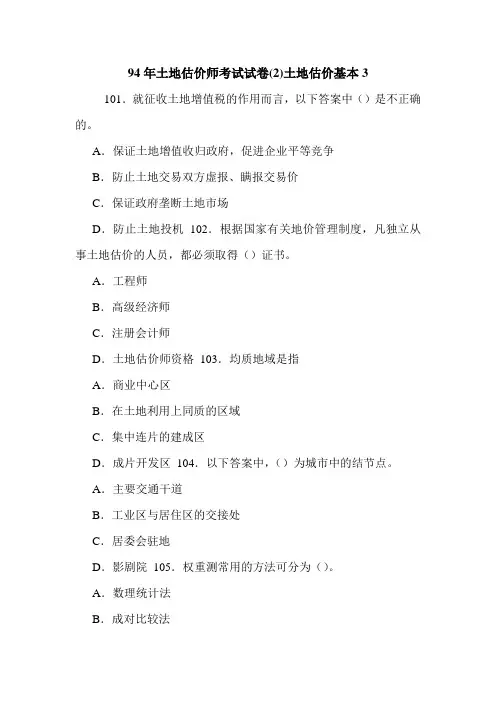 94 年土地估价师考试试卷(2)土地估价基本 3

101．就征收土地增值税的作用而言，以下答案中（）是不正确的。

A．保证土地增值收归政府，促进企业平等竞争

B．防止土地交易双方虚报、瞒报交易价

C．保证政府垄断土地市场

D．防止土地投机 102．根据国家有关地价管理制度，凡独立从事土地估价的人员，都必须取得（）证书。

A．工程师

B．高级经济师

C．注册会计师

D．土地估价师资格 103．均质地域是指

A．商业中心区

B．在土地利用上同质的区域

C．集中连片的建成区

D．成片开发区 104．以下答案中，（）为城市中的结节点。

A．主要交通干道

B．工业区与居住区的交接处

C．居委会驻地

D．影剧院 105．权重测常用的方法可分为（）。

A．数理统计法

B．成对比较法